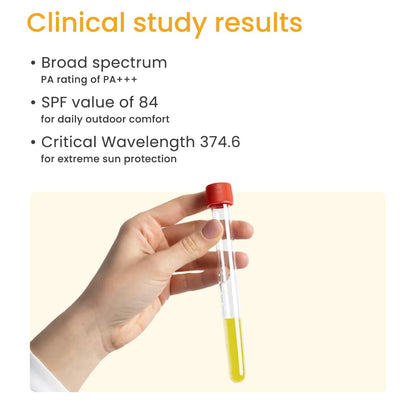 Clinical study results

• Broad spectrum
PA rating of PA+++

• SPF value of 84
for daily outdoor comfort

• Critical Wavelength 374.6
for extreme sun protection